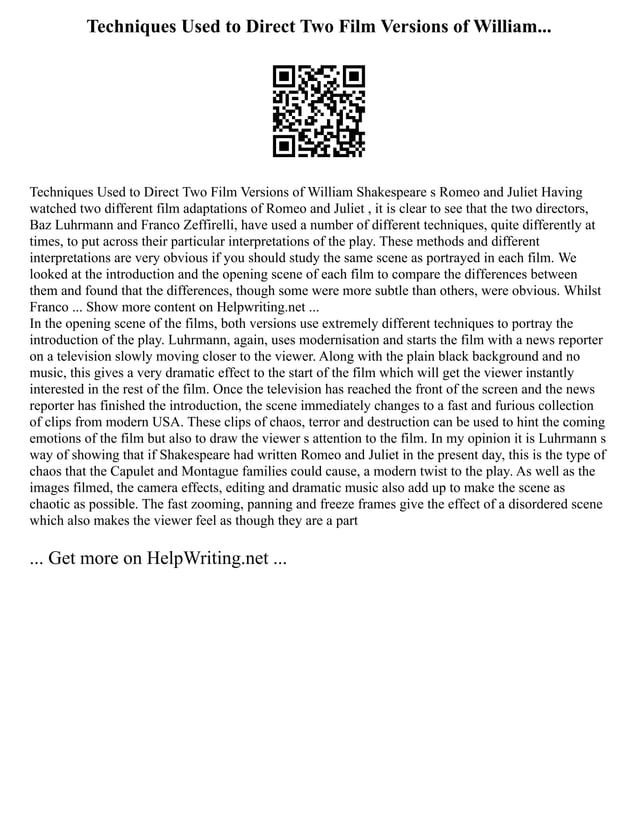 Techniques Used to Direct Two Film Versions of William...

Techniques Used to Direct Two Film Versions of William Shakespeare s Romeo and Juliet Having watched two different film adaptations of Romeo and Juliet , it is clear to see that the two directors, Baz Luhrmann and Franco Zeffirelli, have used a number of different techniques, quite differently at times, to put across their particular interpretations of the play. These methods and different interpretations are very obvious if you should study the same scene as portrayed in each film. We looked at the introduction and the opening scene of each film to compare the differences between them and found that the differences, though some were more subtle than others, were obvious. Whilst Franco ... Show more content on Helpwriting.net ...
In the opening scene of the films, both versions use extremely different techniques to portray the introduction of the play. Luhrmann, again, uses modernisation and starts the film with a news reporter on a television slowly moving closer to the viewer. Along with the plain black background and no music, this gives a very dramatic effect to the start of the film which will get the viewer instantly interested in the rest of the film. Once the television has reached the front of the screen and the news reporter has finished the introduction, the scene immediately changes to a fast and furious collection of clips from modern USA. These clips of chaos, terror and destruction can be used to hint the coming emotions of the film but also to draw the viewer s attention to the film. In my opinion it is Luhrmann s way of showing that if Shakespeare had written Romeo and Juliet in the present day, this is the type of chaos that the Capulet and Montague families could cause, a modern twist to the play. As well as the images filmed, the camera effects, editing and dramatic music also add up to make the scene as chaotic as possible. The fast zooming, panning and freeze frames give the effect of a disordered scene which also makes the viewer feel as though they are a part

... Get more on HelpWriting.net ...